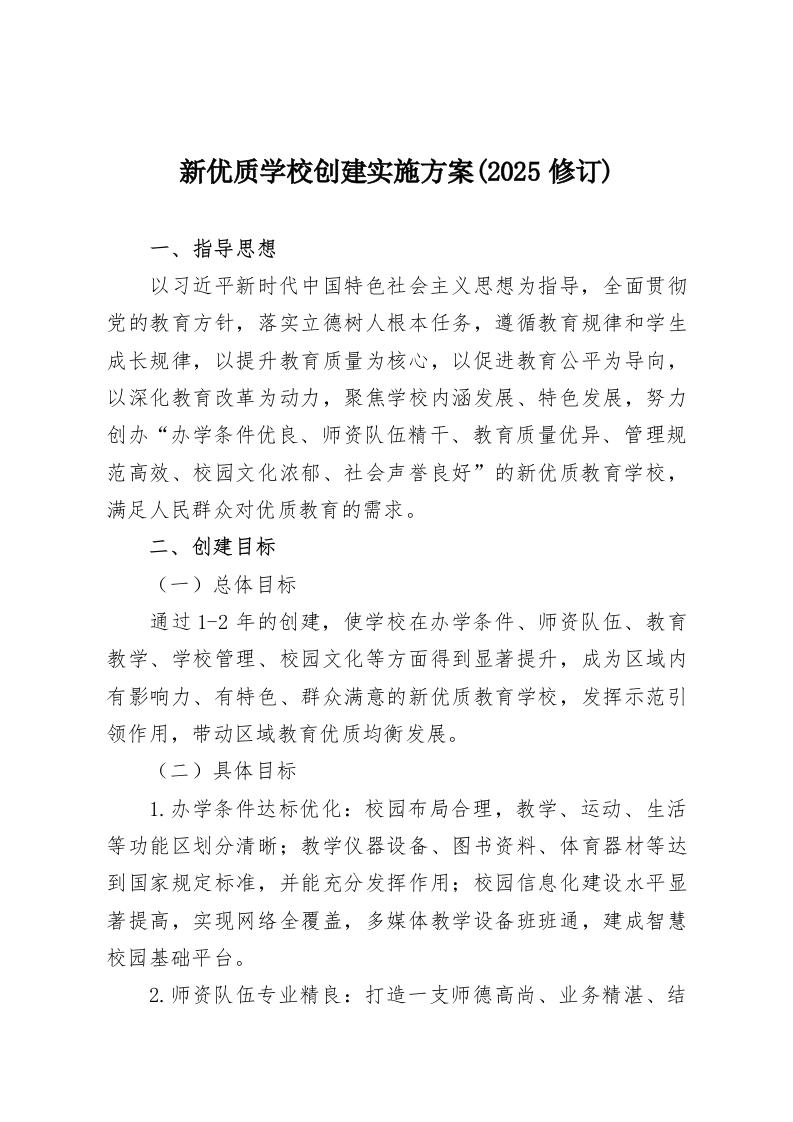 新优质学校创建实施方案(2025 修订)

一、指导思想

以习近平新时代中国特色社会主义思想为指导，全面贯彻党的教育方针，落实立德树人根本任务，遵循教育规律和学生成长规律，以提升教育质量为核心，以促进教育公平为导向，以深化教育改革为动力，聚焦学校内涵发展、特色发展，努力创办“办学条件优良、师资队伍精干、教育质量优异、管理规范高效、校园文化浓郁、社会声誉良好”的新优质教育学校，满足人民群众对优质教育的需求。

二、创建目标

（一）总体目标

通过 1-2 年的创建，使学校在办学条件、师资队伍、教育教学、学校管理、校园文化等方面得到显著提升，成为区域内有影响力、有特色、群众满意的新优质教育学校，发挥示范引领作用，带动区域教育优质均衡发展。

（二）具体目标

1.办学条件达标优化：校园布局合理，教学、运动、生活等功能区划分清晰；教学仪器设备、图书资料、体育器材等达到国家规定标准，并能充分发挥作用；校园信息化建设水平显著提高，实现网络全覆盖，多媒体教学设备班班通，建成智慧校园基础平台。

2.师资队伍专业精良：打造一支师德高尚、业务精湛、结